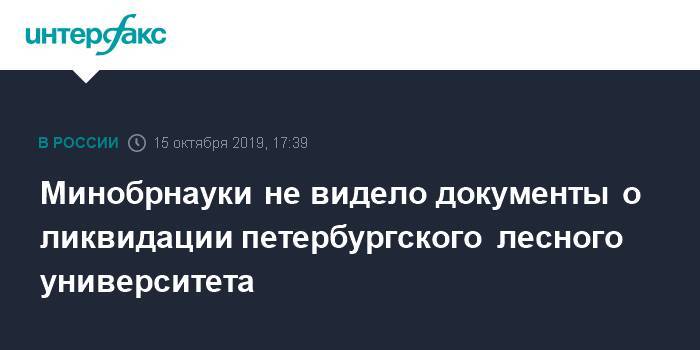 интерфакс

В РОССИИ 15 октября 2019, 17:39

Минобрнауки не видело документы о ликвидации петербургского лесного университета